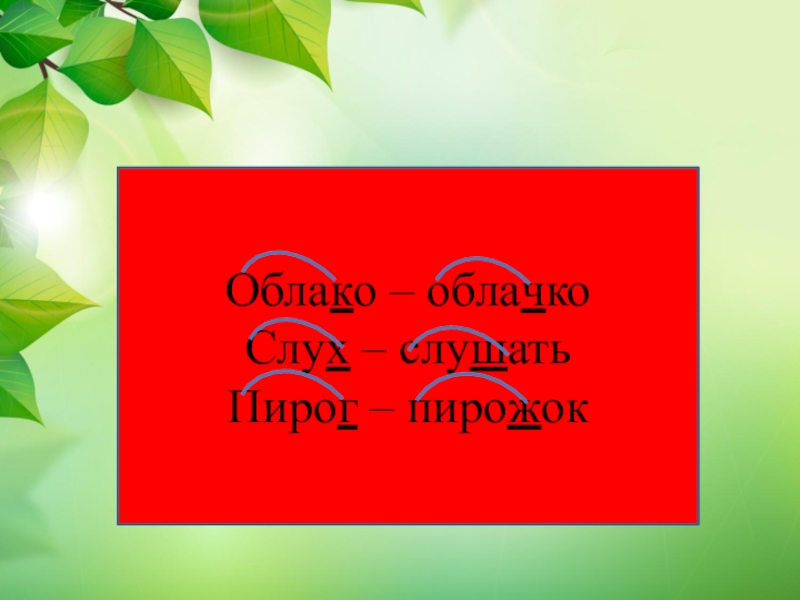 Облако – облачко
Слух – слушать
Пирог – пирожок